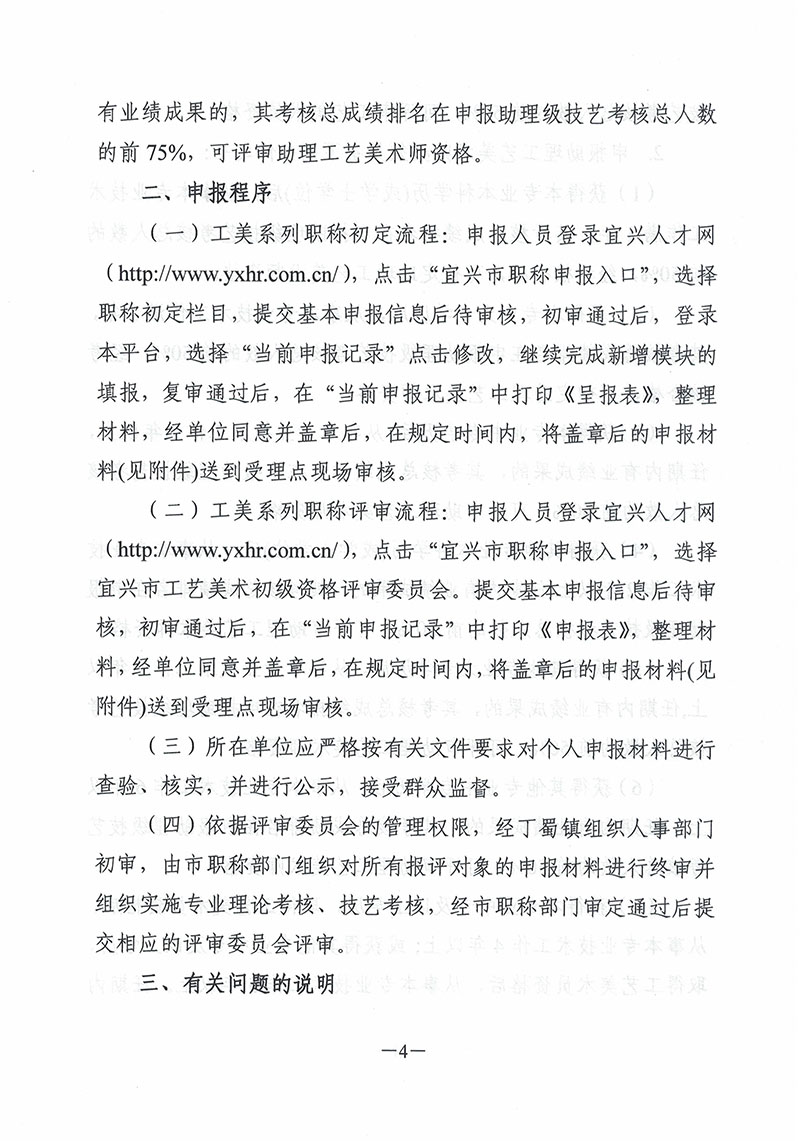 有业绩成果的，其考核总成绩排名在申报助理级技艺考核总人数的前 75%，可评审助理工艺美术师资格。

二、申报程序

（一）工美系列职称初定流程：申报人员登录宜兴人才网（http://www.yxhr.com.cn/），点击“宜兴市职称申报入口”，选择职称初定栏目，提交基本申报信息后待审核，初审通过后，登录本平台，选择“当前申报记录”点击修改，继续完成新增模块的填报，复审通过后，在“当前申报记录”中打印《呈报表》，整理材料，经单位同意并盖章后，在规定时间内，将盖章后的申报材料(见附件)送到受理点现场审核。

（二）工美系列职称评审流程：申报人员登录宜兴人才网（http://www.yxhr.com.cn/），点击“宜兴市职称申报入口”，选择宜兴市工艺美术初级资格评审委员会。提交基本申报信息后待审核，初审通过后，在“当前申报记录”中打印《申报表》，整理材料，经单位同意并盖章后，在规定时间内，将盖章后的申报材料(见附件)送到受理点现场审核。

（三）所在单位应严格按有关文件要求对个人申报材料进行查验、核实，并进行公示，接受群众监督。

（四）依据评审委员会的管理权限，经丁蜀镇组织人事部门初审，由市职称部门组织对所有报评对象的申报材料进行终审并组织实施专业理论考核、技艺考核，经市职称部门审定通过后提交相应的评审委员会评审。

三、有关问题的说明

—4—